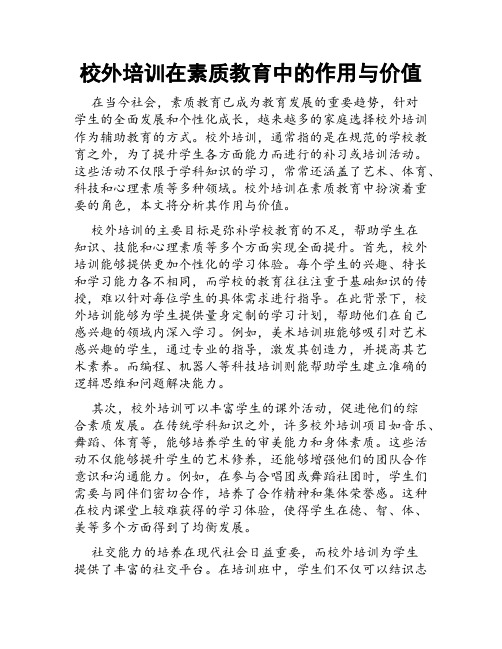 校外培训在素质教育中的作用与价值

在当今社会，素质教育已成为教育发展的重要趋势，针对学生的全面发展和个性化成长，越来越多的家庭选择校外培训作为辅助教育的方式。校外培训，通常指的是在规范的学校教育之外，为了提升学生各方面能力而进行的补习或培训活动。这些活动不仅限于学科知识的学习，常常还涵盖了艺术、体育、科技和心理素质等多种领域。校外培训在素质教育中扮演着重要的角色，本文将分析其作用与价值。

校外培训的主要目标是弥补学校教育的不足，帮助学生在知识、技能和心理素质等多个方面实现全面提升。首先，校外培训能够提供更加个性化的学习体验。每个学生的兴趣、特长和学习能力各不相同，而学校的教育往往注重于基础知识的传授，难以针对每位学生的具体需求进行指导。在此背景下，校外培训能够为学生提供量身定制的学习计划，帮助他们在自己感兴趣的领域内深入学习。例如，美术培训班能够吸引对艺术感兴趣的学生，通过专业的指导，激发其创造力，并提高其艺术素养。而编程、机器人等科技培训则能帮助学生建立准确的逻辑思维和问题解决能力。

其次，校外培训可以丰富学生的课外活动，促进他们的综合素质发展。在传统学科知识之外，许多校外培训项目如音乐、舞蹈、体育等，能够培养学生的审美能力和身体素质。这些活动不仅能够提升学生的艺术修养，还能够增强他们的团队合作意识和沟通能力。例如，在参与合唱团或舞蹈社团时，学生们需要与同伴们密切合作，培养了合作精神和集体荣誉感。这种在校内课堂上较难获得的学习体验，使得学生在德、智、体、美等多个方面得到了均衡发展。

社交能力的培养在现代社会日益重要，而校外培训为学生提供了丰富的社交平台。在培训班中，学生们不仅可以结识志